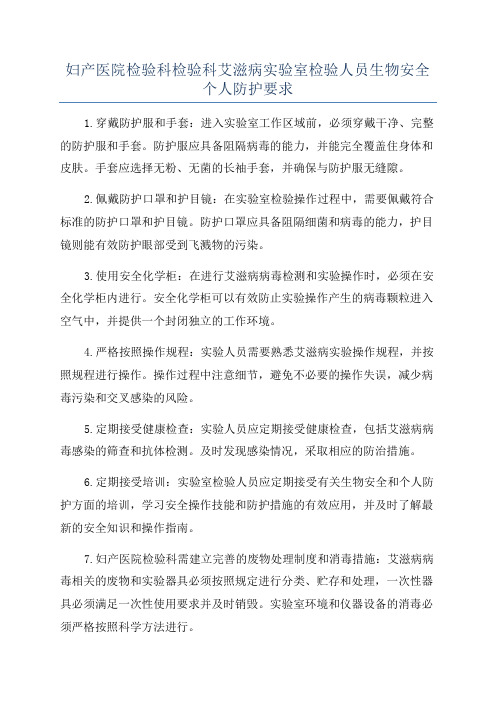 妇产医院检验科检验科艾滋病实验室检验人员生物安全个人防护要求

1.穿戴防护服和手套：进入实验室工作区域前，必须穿戴干净、完整的防护服和手套。防护服应具备阻隔病毒的能力，并能完全覆盖住身体和皮肤。手套应选择无粉、无菌的长袖手套，并确保与防护服无缝隙。

2.佩戴防护口罩和护目镜：在实验室检验操作过程中，需要佩戴符合标准的防护口罩和护目镜。防护口罩应具备阻隔细菌和病毒的能力，护目镜则能有效防护眼部受到飞溅物的污染。

3.使用安全化学柜：在进行艾滋病病毒检测和实验操作时，必须在安全化学柜内进行。安全化学柜可以有效防止实验操作产生的病毒颗粒进入空气中，并提供一个封闭独立的工作环境。

4.严格按照操作规程：实验人员需要熟悉艾滋病实验操作规程，并按照规程进行操作。操作过程中注意细节，避免不必要的操作失误，减少病毒污染和交叉感染的风险。

5.定期接受健康检查：实验人员应定期接受健康检查，包括艾滋病病毒感染的筛查和抗体检测。及时发现感染情况，采取相应的防治措施。

6.定期接受培训：实验室检验人员应定期接受有关生物安全和个人防护方面的培训，学习安全操作技能和防护措施的有效应用，并及时了解最新的安全知识和操作指南。

7.妇产医院检验科需建立完善的废物处理制度和消毒措施：艾滋病病毒相关的废物和实验器具必须按照规定进行分类、贮存和处理，一次性器具必须满足一次性使用要求并及时销毁。实验室环境和仪器设备的消毒必须严格按照科学方法进行。